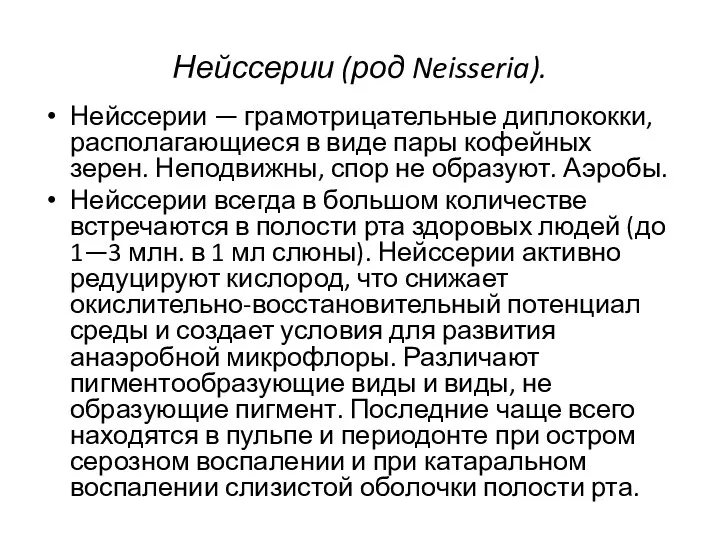 Нейссерии (род Neisseria).

• Нейссерии — грамотрицательные диплококки, располагающиеся в виде пары кофейных зерен. Неподвижны, спор не образуют. Аэробы.
• Нейссерии всегда в большом количестве встречаются в полости рта здоровых людей (до 1—3 млн. в 1 мл слюны). Нейссерии активно редуцируют кислород, что снижает окислительно-восстановительный потенциал среды и создает условия для развития анаэробной микрофлоры. Различают пигментообразующие виды и виды, не образующие пигмент. Последние чаще всего находятся в пульпе и периодонте при остром серозном воспалении и при катаральном воспалении слизистой оболочки полости рта.